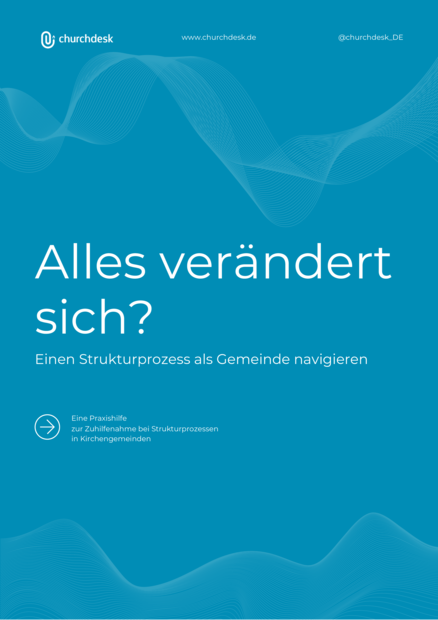 churchdesk

www.churchdesk.de

@churchdesk_DE

Alles verändert sich?

Einen Strukturprozess als Gemeinde navigieren

Eine Praxishilfe zur Zuhilfenahme bei Strukturprozessen in Kirchengemeinden